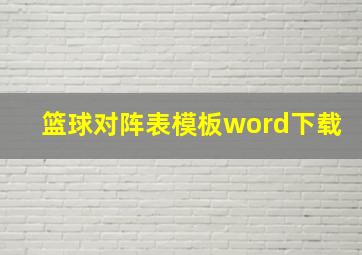 篮球对阵表模板word下载